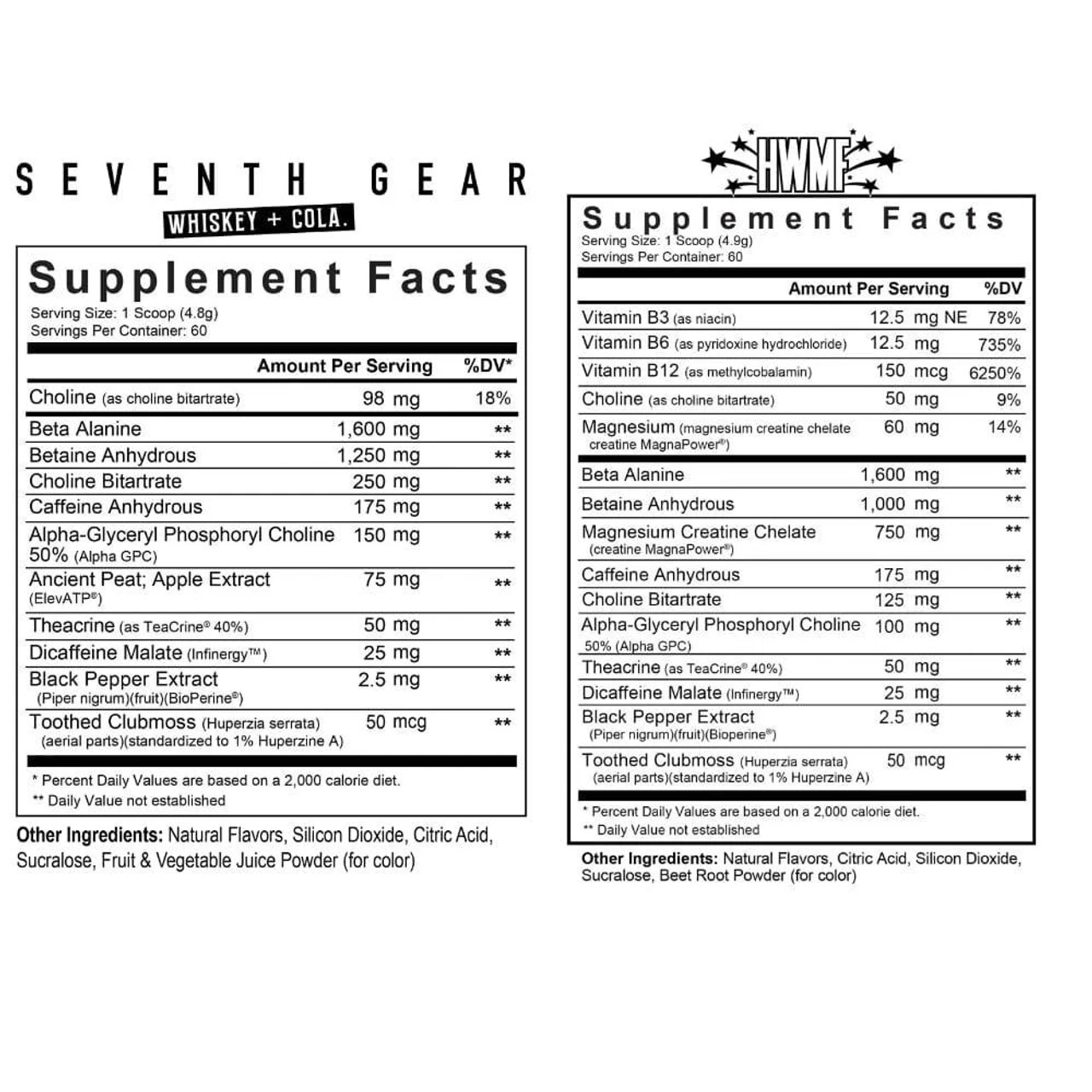 SEVENTH GEAR
WHISKEY + COLA.

Supplement Facts
Serving Size: 1 Scoop (4.8g)
Servings Per Container: 60

| | Amount Per Serving | %DV* |
|---|---|---|
| Choline (as choline bitartrate) | 98 mg | 18% |
| Beta Alanine | 1,600 mg | ** |
| Betaine Anhydrous | 1,250 mg | ** |
| Choline Bitartrate | 250 mg | ** |
| Caffeine Anhydrous | 175 mg | ** |
| Alpha-Glyceryl Phosphoryl Choline 50% (Alpha GPC) | 150 mg | ** |
| Ancient Peat; Apple Extract (ElevATP®) | 75 mg | ** |
| Theacrine (as TeaCrine® 40%) | 50 mg | ** |
| Dicaffeine Malate (Infinergy™) | 25 mg | ** |
| Black Pepper Extract (Piper nigrum)(fruit)(BioPerine®) | 2.5 mg | ** |
| Toothed Clubmoss (Huperzia serrata) (aerial parts)(standardized to 1% Huperzine A) | 50 mcg | ** |

* Percent Daily Values are based on a 2,000 calorie diet.
** Daily Value not established

Other Ingredients: Natural Flavors, Silicon Dioxide, Citric Acid, Sucralose, Fruit & Vegetable Juice Powder (for color)

HWMF

Supplement Facts
Serving Size: 1 Scoop (4.9g)
Servings Per Container: 60

| | Amount Per Serving | %DV |
|---|---|---|
| Vitamin B3 (as niacin) | 12.5 mg NE | 78% |
| Vitamin B6 (as pyridoxine hydrochloride) | 12.5 mg | 735% |
| Vitamin B12 (as methylcobalamin) | 150 mcg | 6250% |
| Choline (as choline bitartrate) | 50 mg | 9% |
| Magnesium (magnesium creatine chelate creatine MagnaPower®) | 60 mg | 14% |
| Beta Alanine | 1,600 mg | ** |
| Betaine Anhydrous | 1,000 mg | ** |
| Magnesium Creatine Chelate (creatine MagnaPower®) | 750 mg | ** |
| Caffeine Anhydrous | 175 mg | ** |
| Choline Bitartrate | 125 mg | ** |
| Alpha-Glyceryl Phosphoryl Choline 50% (Alpha GPC) | 100 mg | ** |
| Theacrine (as TeaCrine® 40%) | 50 mg | ** |
| Dicaffeine Malate (Infinergy™) | 25 mg | ** |
| Black Pepper Extract (Piper nigrum)(fruit)(Bioperine®) | 2.5 mg | ** |
| Toothed Clubmoss (Huperzia serrata) (aerial parts)(standardized to 1% Huperzine A) | 50 mcg | ** |

* Percent Daily Values are based on a 2,000 calorie diet.
** Daily Value not established

Other Ingredients: Natural Flavors, Citric Acid, Silicon Dioxide, Sucralose, Beet Root Powder (for color)